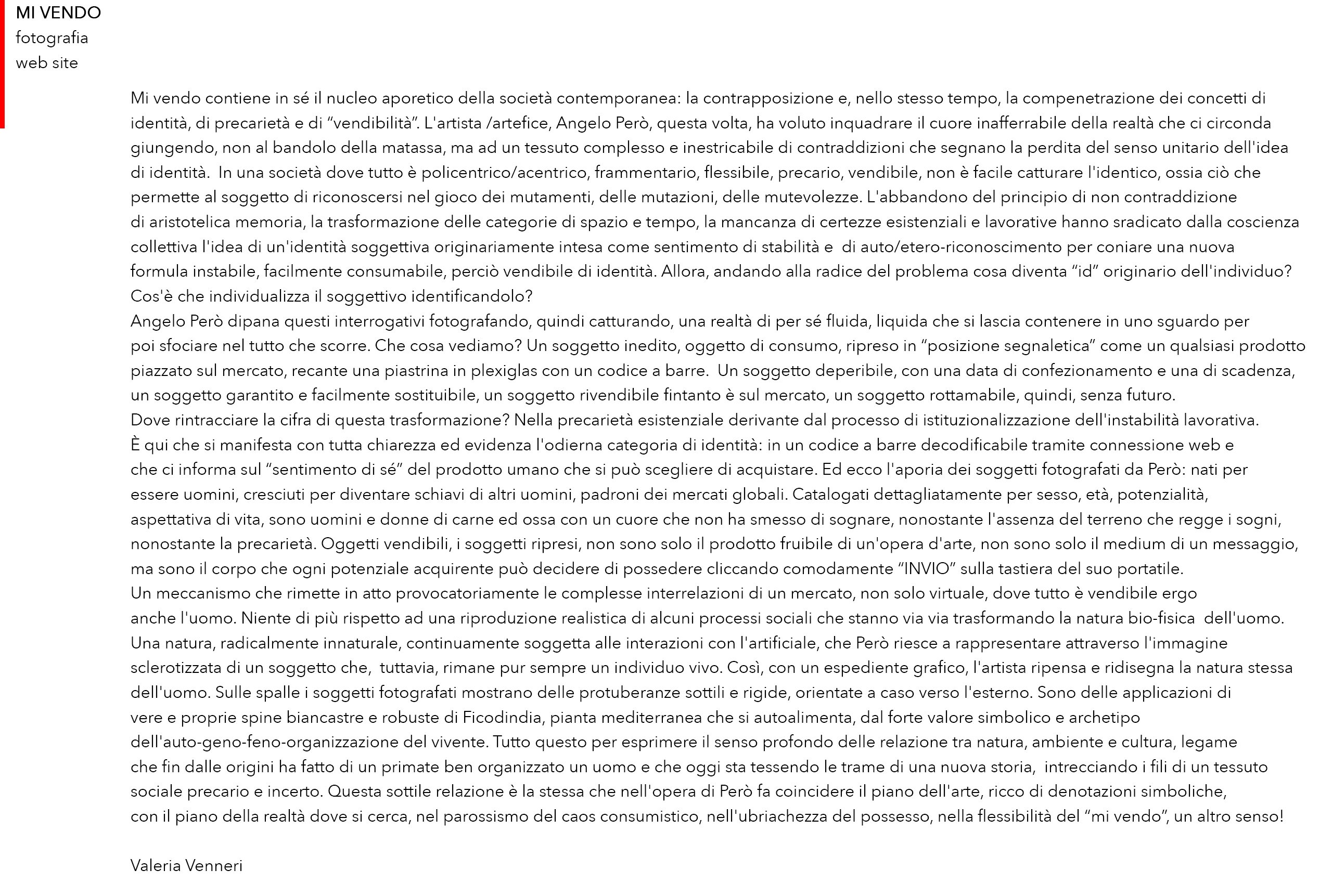 MI VENDO
fotografia
web site

Mi vendo contiene in sé il nucleo aporetico della società contemporanea: la contrapposizione e, nello stesso tempo, la compenetrazione dei concetti di identità, di precarietà e di “vendibilità”. L'artista /artefice, Angelo Però, questa volta, ha voluto inquadrare il cuore inafferrabile della realtà che ci circonda giungendo, non al bandolo della matassa, ma ad un tessuto complesso e inestricabile di contraddizioni che segnano la perdita del senso unitario dell'idea di identità. In una società dove tutto è policentrico/acentrico, frammentario, flessibile, precario, vendibile, non è facile catturare l'identico, ossia ciò che permette al soggetto di riconoscersi nel gioco dei mutamenti, delle mutazioni, delle mutevolezze. L'abbandono del principio di non contraddizione di aristotelica memoria, la trasformazione delle categorie di spazio e tempo, la mancanza di certezze esistenziali e lavorative hanno sradicato dalla coscienza collettiva l'idea di un'identità soggettiva originariamente intesa come sentimento di stabilità e di auto/etero-riconoscimento per coniare una nuova formula instabile, facilmente consumabile, perciò vendibile di identità. Allora, andando alla radice del problema cosa diventa “id” originario dell'individuo? Cos'è che individualizza il soggettivo identificandolo?
Angelo Però dipana questi interrogativi fotografando, quindi catturando, una realtà di per sé fluida, liquida che si lascia contenere in uno sguardo per poi sfociare nel tutto che scorre. Che cosa vediamo? Un soggetto inedito, oggetto di consumo, ripreso in “posizione segnaletica” come un qualsiasi prodotto piazzato sul mercato, recante una piastrina in plexiglas con un codice a barre. Un soggetto deperibile, con una data di confezionamento e una di scadenza, un soggetto garantito e facilmente sostituibile, un soggetto rivendibile fintanto è sul mercato, un soggetto rottamabile, quindi, senza futuro.
Dove rintracciare la cifra di questa trasformazione? Nella precarietà esistenziale derivante dal processo di istituzionalizzazione dell'instabilità lavorativa.
È qui che si manifesta con tutta chiarezza ed evidenza l'odierna categoria di identità: in un codice a barre decodificabile tramite connessione web e che ci informa sul “sentimento di sé” del prodotto umano che si può scegliere di acquistare. Ed ecco l'aporia dei soggetti fotografati da Però: nati per essere uomini, cresciuti per diventare schiavi di altri uomini, padroni dei mercati globali. Catalogati dettagliatamente per sesso, età, potenzialità, aspettativa di vita, sono uomini e donne di carne ed ossa con un cuore che non ha smesso di sognare, nonostante l'assenza del terreno che regge i sogni, nonostante la precarietà. Oggetti vendibili, i soggetti ripresi, non sono solo il prodotto fruibile di un'opera d'arte, non sono solo il medium di un messaggio, ma sono il corpo che ogni potenziale acquirente può decidere di possedere cliccando comodamente “INVIO” sulla tastiera del suo portatile.
Un meccanismo che rimette in atto provocatoriamente le complesse interrelazioni di un mercato, non solo virtuale, dove tutto è vendibile ergo anche l'uomo. Niente di più rispetto ad una riproduzione realistica di alcuni processi sociali che stanno via via trasformando la natura bio-fisica dell'uomo. Una natura, radicalmente innaturale, continuamente soggetta alle interazioni con l'artificiale, che Però riesce a rappresentare attraverso l'immagine sclerotizzata di un soggetto che, tuttavia, rimane pur sempre un individuo vivo. Così, con un espediente grafico, l'artista ripensa e ridisegna la natura stessa dell'uomo. Sulle spalle i soggetti fotografati mostrano delle protuberanze sottili e rigide, orientate a caso verso l'esterno. Sono delle applicazioni di vere e proprie spine biancastre e robuste di Ficodindia, pianta mediterranea che si autoalimenta, dal forte valore simbolico e archetipo dell'auto-geno-feno-organizzazione del vivente. Tutto questo per esprimere il senso profondo delle relazione tra natura, ambiente e cultura, legame che fin dalle origini ha fatto di un primate ben organizzato un uomo e che oggi sta tessendo le trame di una nuova storia, intrecciando i fili di un tessuto sociale precario e incerto. Questa sottile relazione è la stessa che nell'opera di Però fa coincidere il piano dell'arte, ricco di denotazioni simboliche, con il piano della realtà dove si cerca, nel parossismo del caos consumistico, nell'ubriachezza del possesso, nella flessibilità del “mi vendo”, un altro senso!

Valeria Venneri